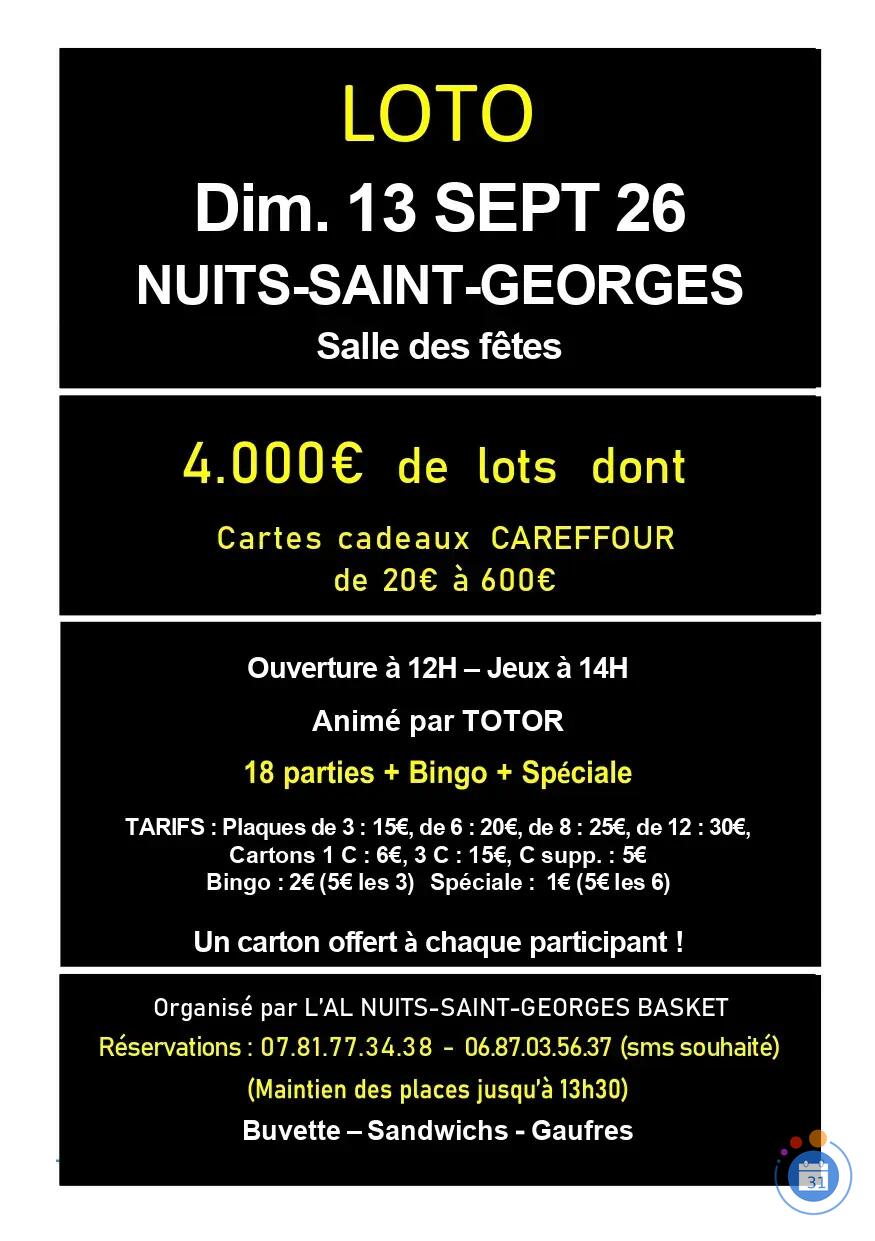 LOTO
Dim. 13 SEPT 26
NUITS-SAINT-GEORGES
Salle des fêtes

4.000€ de lots dont
Cartes cadeaux CAREFFOUR
de 20€ à 600€

Ouverture à 12H – Jeux à 14H
Animé par TOTOR
18 parties + Bingo + Spéciale
TARIFS : Plaques de 3 : 15€, de 6 : 20€, de 8 : 25€, de 12 : 30€,
Cartons 1 C : 6€, 3 C : 15€, C supp. : 5€
Bingo : 2€ (5€ les 3) Spéciale : 1€ (5€ les 6)
Un carton offert à chaque participant !

Organisé par L'AL NUITS-SAINT-GEORGES BASKET
Réservations : 07.81.77.34.38 - 06.87.03.56.37 (sms souhaité)
(Maintien des places jusqu'à 13h30)
Buvette – Sandwichs - Gaufres

31